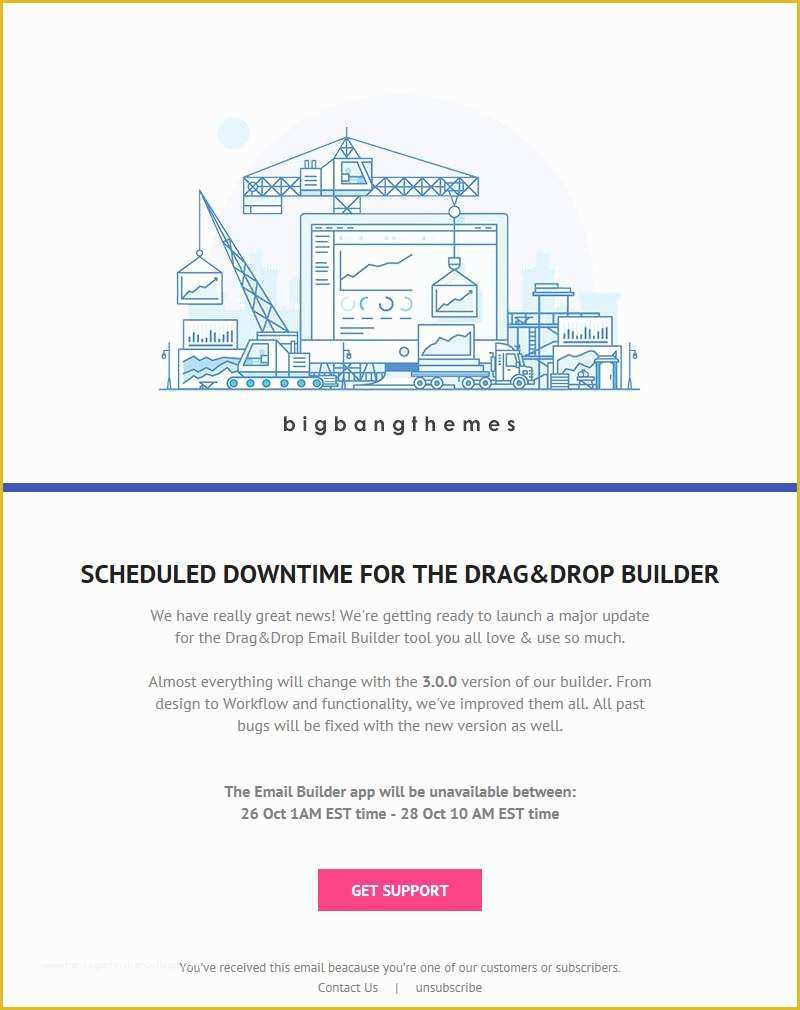 bigbangthemes

SCHEDULED DOWNTIME FOR THE DRAG&DROP BUILDER

We have really great news! We're getting ready to launch a major update for the Drag&Drop Email Builder tool you all love & use so much.

Almost everything will change with the 3.0.0 version of our builder. From design to Workflow and functionality, we've improved them all. All past bugs will be fixed with the new version as well.

The Email Builder app will be unavailable between:
26 Oct 1AM EST time - 28 Oct 10 AM EST time

GET SUPPORT

You've received this email beacause you're one of our customers or subscribers.
Contact Us | unsubscribe